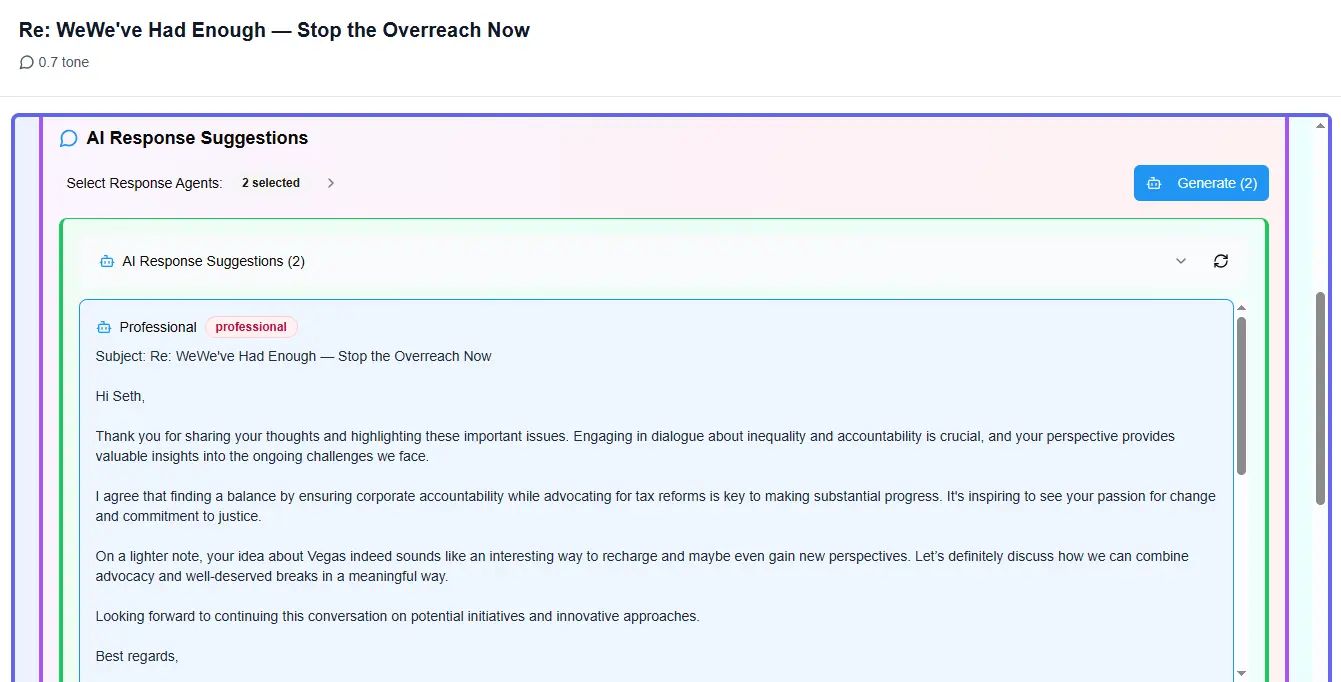 Re: WeWe've Had Enough — Stop the Overreach Now

0.7 tone

AI Response Suggestions

Select Response Agents: 2 selected

Generate (2)

AI Response Suggestions (2)

Professional professional

Subject: Re: WeWe've Had Enough — Stop the Overreach Now

Hi Seth,

Thank you for sharing your thoughts and highlighting these important issues. Engaging in dialogue about inequality and accountability is crucial, and your perspective provides valuable insights into the ongoing challenges we face.

I agree that finding a balance by ensuring corporate accountability while advocating for tax reforms is key to making substantial progress. It's inspiring to see your passion for change and commitment to justice.

On a lighter note, your idea about Vegas indeed sounds like an interesting way to recharge and maybe even gain new perspectives. Let's definitely discuss how we can combine advocacy and well-deserved breaks in a meaningful way.

Looking forward to continuing this conversation on potential initiatives and innovative approaches.

Best regards,